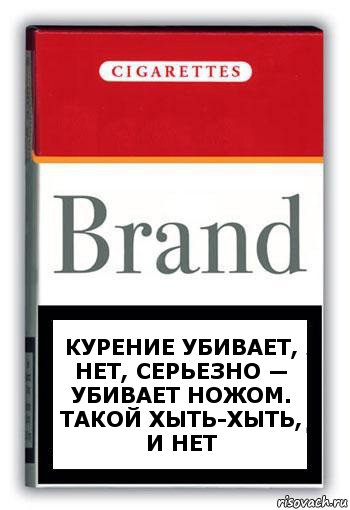 CIGARETTES

Brand

КУРЕНИЕ УБИВАЕТ, НЕТ, СЕРЬЕЗНО — УБИВАЕТ НОЖОМ. ТАКОЙ ХЫТЬ-ХЫТЬ, И НЕТ

risovach.ru